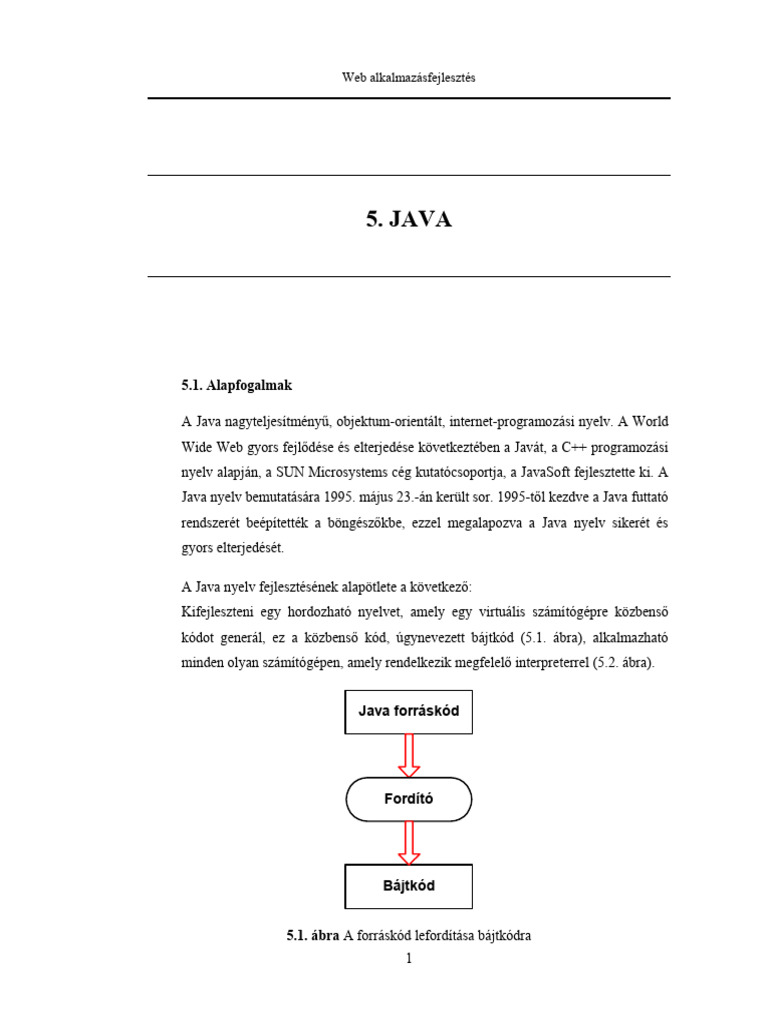 Web alkalmazásfejlesztés

5. JAVA

5.1. Alapfogalmak

A Java nagyteljesítményű, objektum-orientált, internet-programozási nyelv. A World Wide Web gyors fejlődése és elterjedése következtében a Javát, a C++ programozási nyelv alapján, a SUN Microsystems cég kutatócsoportja, a JavaSoft fejlesztette ki. A Java nyelv bemutatására 1995. május 23.-án került sor. 1995-től kezdve a Java futtató rendszerét beépítették a böngészőkbe, ezzel megalapozva a Java nyelv sikerét és gyors elterjedését.

A Java nyelv fejlesztésének alapötlete a következő:
Kifejleszteni egy hordozható nyelvet, amely egy virtuális számítógépre közbenső kódot generál, ez a közbenső kód, úgynevezett bájtkód (5.1. ábra), alkalmazható minden olyan számítógépen, amely rendelkezik megfelelő interpreterrel (5.2. ábra).

Java forráskód

Fordító

Bájtkód

5.1. ábra A forráskód lefordítása bájtkódra

1